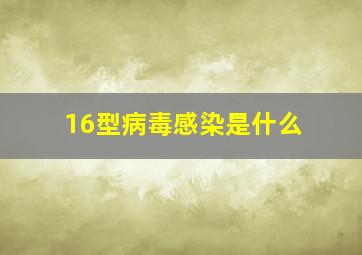 16型病毒感染是什么